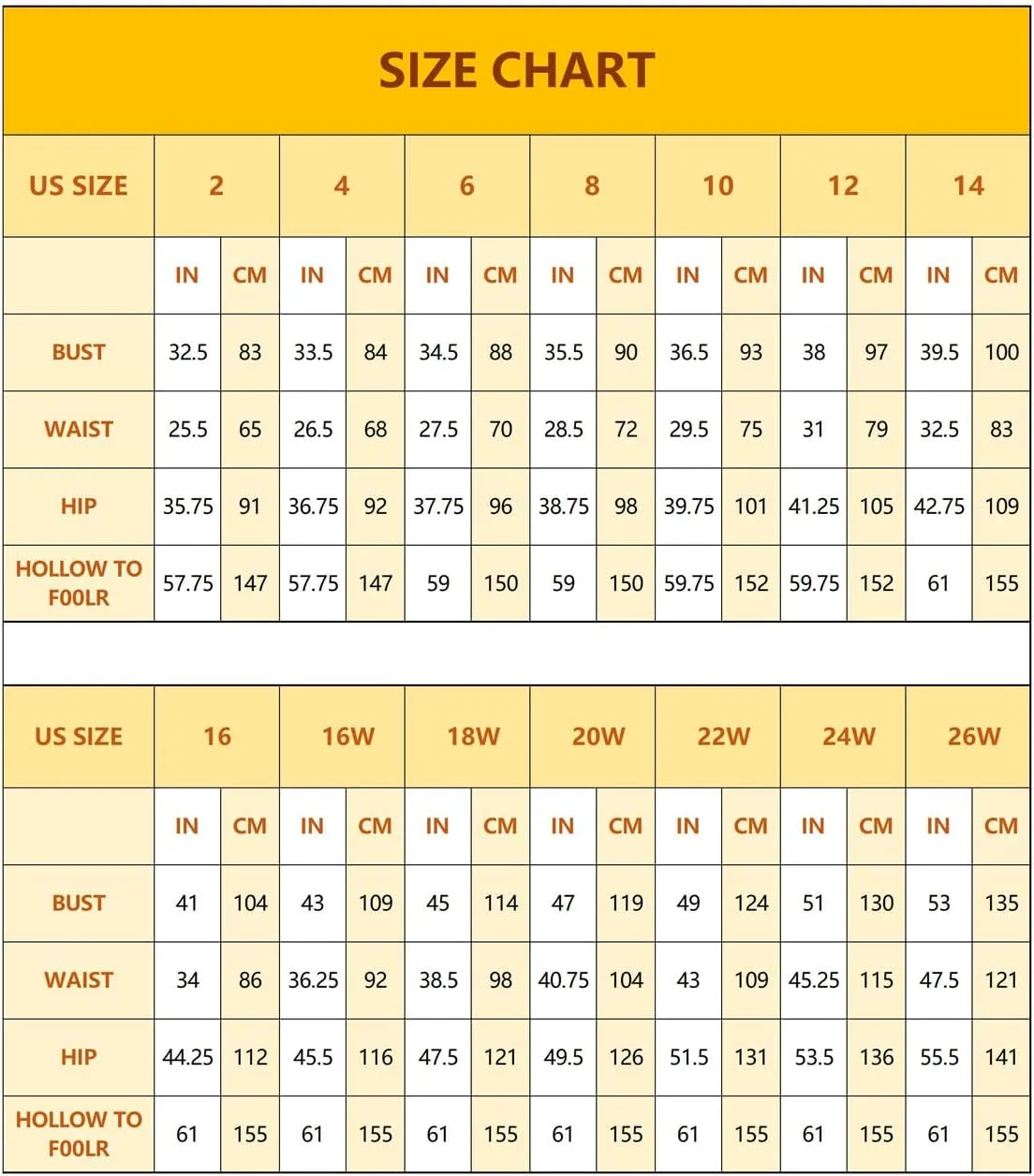 SIZE CHART

| US SIZE | 2 | | 4 | | 6 | | 8 | | 10 | | 12 | | 14 | |
|---|---|---|---|---|---|---|---|---|---|---|---|---|---|---|
| | IN | CM | IN | CM | IN | CM | IN | CM | IN | CM | IN | CM | IN | CM |
| BUST | 32.5 | 83 | 33.5 | 84 | 34.5 | 88 | 35.5 | 90 | 36.5 | 93 | 38 | 97 | 39.5 | 100 |
| WAIST | 25.5 | 65 | 26.5 | 68 | 27.5 | 70 | 28.5 | 72 | 29.5 | 75 | 31 | 79 | 32.5 | 83 |
| HIP | 35.75 | 91 | 36.75 | 92 | 37.75 | 96 | 38.75 | 98 | 39.75 | 101 | 41.25 | 105 | 42.75 | 109 |
| HOLLOW TO F00LR | 57.75 | 147 | 57.75 | 147 | 59 | 150 | 59 | 150 | 59.75 | 152 | 59.75 | 152 | 61 | 155 |

| US SIZE | 16 | | 16W | | 18W | | 20W | | 22W | | 24W | | 26W | |
|---|---|---|---|---|---|---|---|---|---|---|---|---|---|---|
| | IN | CM | IN | CM | IN | CM | IN | CM | IN | CM | IN | CM | IN | CM |
| BUST | 41 | 104 | 43 | 109 | 45 | 114 | 47 | 119 | 49 | 124 | 51 | 130 | 53 | 135 |
| WAIST | 34 | 86 | 36.25 | 92 | 38.5 | 98 | 40.75 | 104 | 43 | 109 | 45.25 | 115 | 47.5 | 121 |
| HIP | 44.25 | 112 | 45.5 | 116 | 47.5 | 121 | 49.5 | 126 | 51.5 | 131 | 53.5 | 136 | 55.5 | 141 |
| HOLLOW TO F00LR | 61 | 155 | 61 | 155 | 61 | 155 | 61 | 155 | 61 | 155 | 61 | 155 | 61 | 155 |